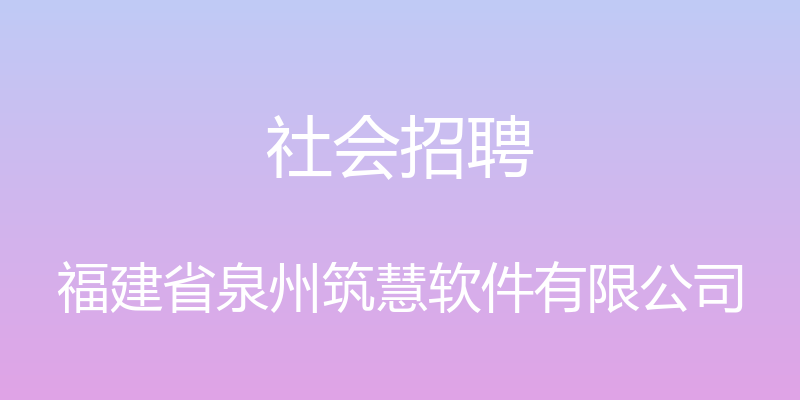 社会招聘

福建省泉州筑慧软件有限公司